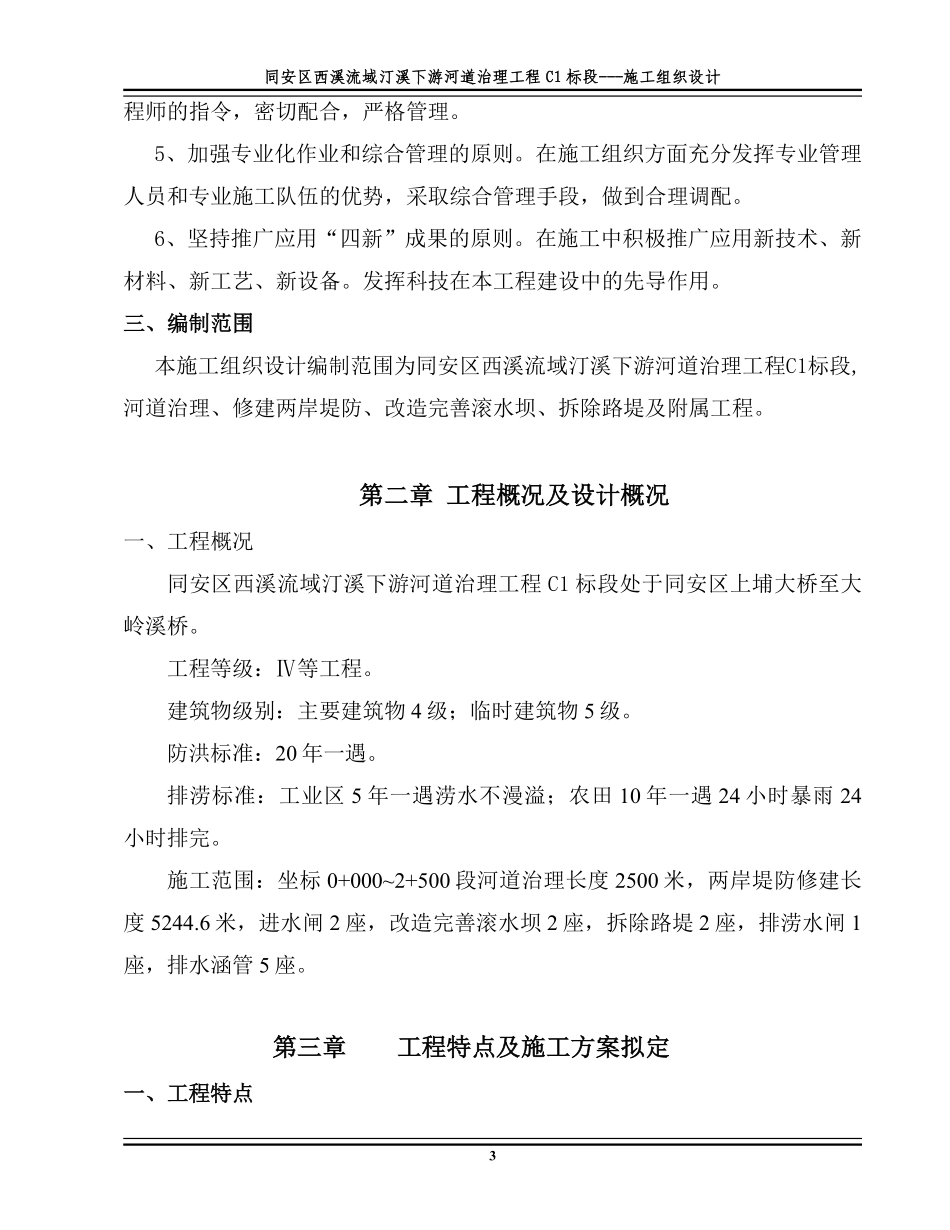 同安区西溪流域汀溪下游河道治理工程 C1 标段——施工组织设计

程师的指令，密切配合，严格管理。

5、加强专业化作业和综合管理的原则。在施工组织方面充分发挥专业管理人员和专业施工队伍的优势，采取综合管理手段，做到合理调配。

6、坚持推广应用“四新”成果的原则。在施工中积极推广应用新技术、新材料、新工艺、新设备。发挥科技在本工程建设中的先导作用。

三、编制范围

本施工组织设计编制范围为同安区西溪流域汀溪下游河道治理工程C1标段，河道治理、修建两岸堤防、改造完善滚水坝、拆除路堤及附属工程。

第二章 工程概况及设计概况

一、工程概况

同安区西溪流域汀溪下游河道治理工程 C1 标段处于同安区上埔大桥至大岭溪桥。

工程等级：Ⅳ等工程。

建筑物级别：主要建筑物 4 级；临时建筑物 5 级。

防洪标准：20 年一遇。

排涝标准：工业区 5 年一遇涝水不漫溢；农田 10 年一遇 24 小时暴雨 24 小时排完。

施工范围：坐标 0+000~2+500 段河道治理长度 2500 米，两岸堤防修建长度 5244.6 米，进水闸 2 座，改造完善滚水坝 2 座，拆除路堤 2 座，排涝水闸 1 座，排水涵管 5 座。

第三章 工程特点及施工方案拟定

一、工程特点

3